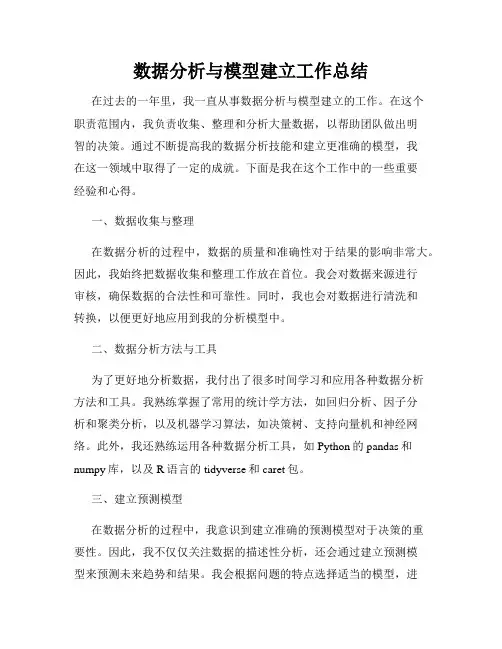 数据分析与模型建立工作总结

在过去的一年里，我一直从事数据分析与模型建立的工作。在这个职责范围内，我负责收集、整理和分析大量数据，以帮助团队做出明智的决策。通过不断提高我的数据分析技能和建立更准确的模型，我在这一领域中取得了一定的成就。下面是我在这个工作中的一些重要经验和心得。

一、数据收集与整理

在数据分析的过程中，数据的质量和准确性对于结果的影响非常大。因此，我始终把数据收集和整理工作放在首位。我会对数据来源进行审核，确保数据的合法性和可靠性。同时，我也会对数据进行清洗和转换，以便更好地应用到我的分析模型中。

二、数据分析方法与工具

为了更好地分析数据，我付出了很多时间学习和应用各种数据分析方法和工具。我熟练掌握了常用的统计学方法，如回归分析、因子分析和聚类分析，以及机器学习算法，如决策树、支持向量机和神经网络。此外，我还熟练运用各种数据分析工具，如 Python 的 pandas 和 numpy 库，以及 R 语言的 tidyverse 和 caret 包。

三、建立预测模型

在数据分析的过程中，我意识到建立准确的预测模型对于决策的重要性。因此，我不仅仅关注数据的描述性分析，还会通过建立预测模型来预测未来趋势和结果。我会根据问题的特点选择适当的模型，进